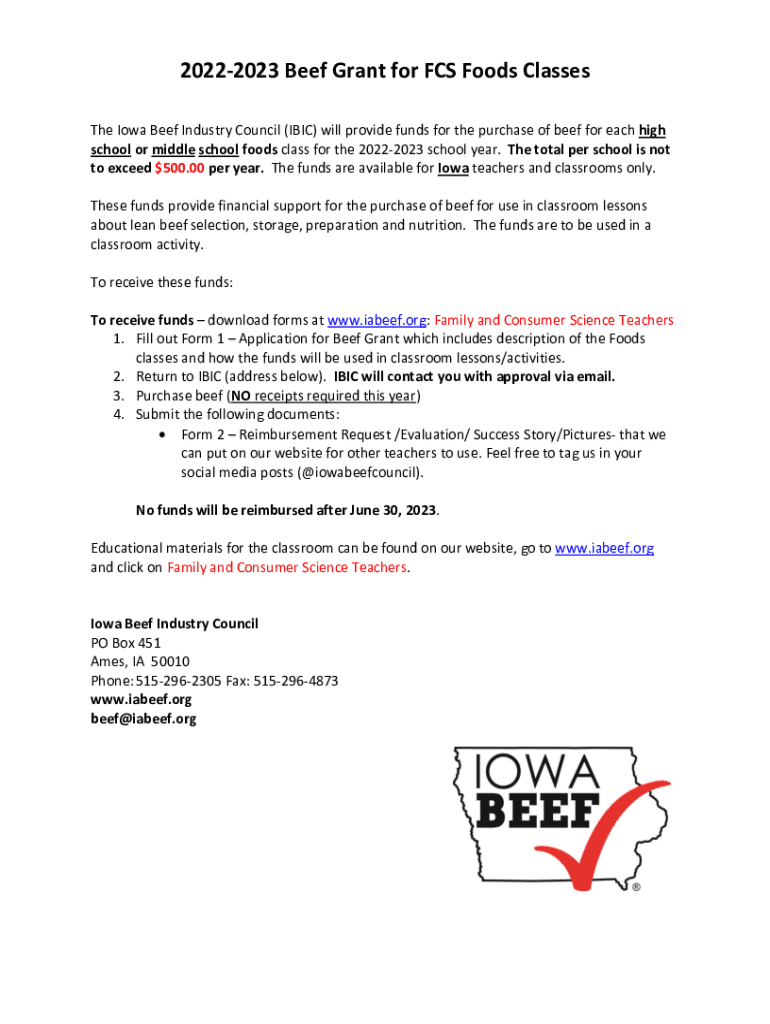 2022-2023 Beef Grant for FCS Foods Classes

The Iowa Beef Industry Council (IBIC) will provide funds for the purchase of beef for each high school or middle school foods class for the 2022-2023 school year. The total per school is not to exceed $500.00 per year. The funds are available for Iowa teachers and classrooms only.

These funds provide financial support for the purchase of beef for use in classroom lessons about lean beef selection, storage, preparation and nutrition. The funds are to be used in a classroom activity.

To receive these funds:

To receive funds – download forms at www.iabeef.org: Family and Consumer Science Teachers
1. Fill out Form 1 – Application for Beef Grant which includes description of the Foods classes and how the funds will be used in classroom lessons/activities.
2. Return to IBIC (address below). IBIC will contact you with approval via email.
3. Purchase beef (NO receipts required this year)
4. Submit the following documents:
• Form 2 – Reimbursement Request /Evaluation/ Success Story/Pictures- that we can put on our website for other teachers to use. Feel free to tag us in your social media posts (@iowabeefcouncil).

No funds will be reimbursed after June 30, 2023.

Educational materials for the classroom can be found on our website, go to www.iabeef.org and click on Family and Consumer Science Teachers.

Iowa Beef Industry Council
PO Box 451
Ames, IA 50010
Phone: 515-296-2305 Fax: 515-296-4873
www.iabeef.org
beef@iabeef.org

IOWA
BEEF
®